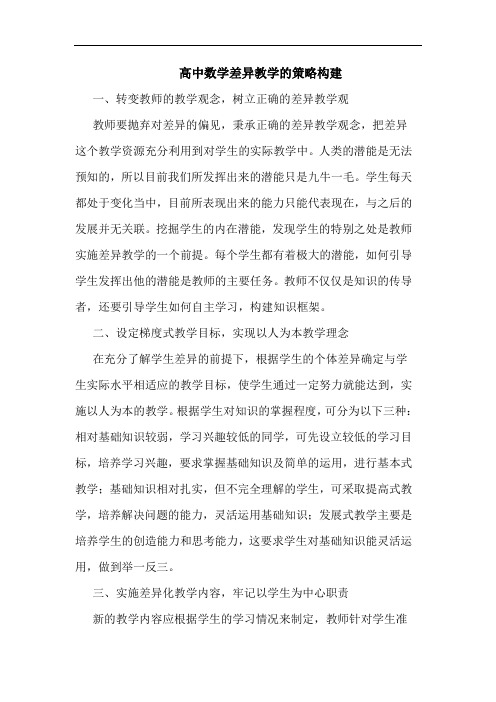 高中数学差异教学的策略构建

一、转变教师的教学观念，树立正确的差异教学观

教师要抛弃对差异的偏见，秉承正确的差异教学观念，把差异这个教学资源充分利用到对学生的实际教学中。人类的潜能是无法预知的，所以目前我们所发挥出来的潜能只是九牛一毛。学生每天都处于变化当中，目前所表现出来的能力只能代表现在，与之后的发展并无关联。挖掘学生的内在潜能，发现学生的特别之处是教师实施差异教学的一个前提。每个学生都有着极大的潜能，如何引导学生发挥出他的潜能是教师的主要任务。教师不仅仅是知识的传导者，还要引导学生如何自主学习，构建知识框架。

二、设定梯度式教学目标，实现以人为本教学理念

在充分了解学生差异的前提下，根据学生的个体差异确定与学生实际水平相适应的教学目标，使学生通过一定努力就能达到，实施以人为本的教学。根据学生对知识的掌握程度，可分为以下三种：相对基础知识较弱，学习兴趣较低的同学，可先设立较低的学习目标，培养学习兴趣，要求掌握基础知识及简单的运用，进行基本式教学；基础知识相对扎实，但不完全理解的学生，可采取提高式教学，培养解决问题的能力，灵活运用基础知识；发展式教学主要是培养学生的创造能力和思考能力，这要求学生对基础知识能灵活运用，做到举一反三。

三、实施差异化教学内容，牢记以学生为中心职责

新的教学内容应根据学生的学习情况来制定，教师针对学生准